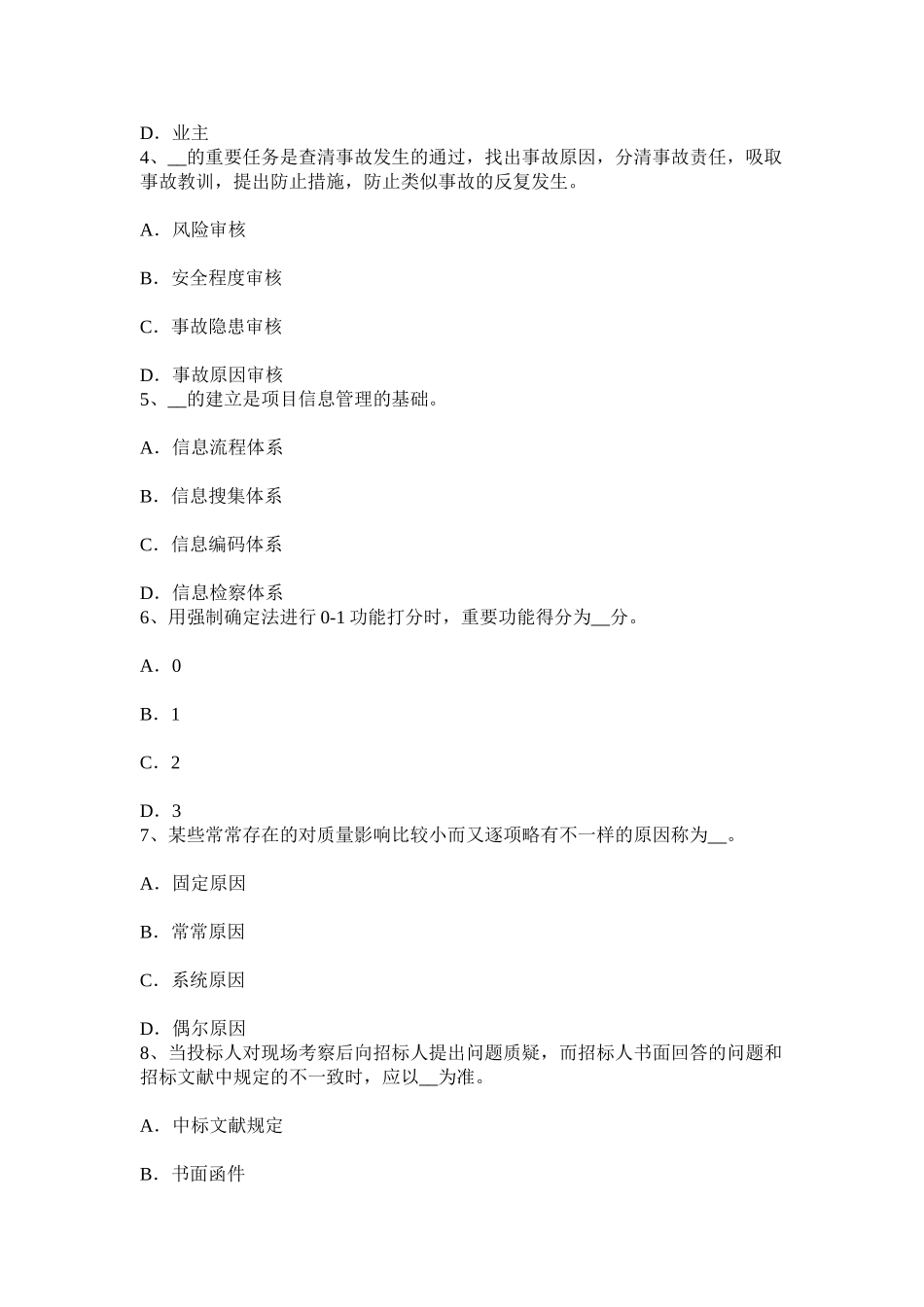 D．业主
4、__的重要任务是查清事故发生的通过，找出事故原因，分清事故责任，吸取事故教训，提出防止措施，防止类似事故的反复发生。

A．风险审核

B．安全程度审核

C．事故隐患审核

D．事故原因审核
5、__的建立是项目信息管理的基础。

A．信息流程体系

B．信息搜集体系

C．信息编码体系

D．信息检察体系
6、用强制确定法进行 0-1 功能打分时，重要功能得分为__分。

A．0

B．1

C．2

D．3
7、某些常常存在的对质量影响比较小而又逐项略有不一样的原因称为__。

A．固定原因

B．常常原因

C．系统原因

D．偶尔原因
8、当投标人对现场考察后向招标人提出问题质疑，而招标人书面回答的问题和招标文献中规定的不一致时，应以__为准。

A．中标文献规定

B．书面函件